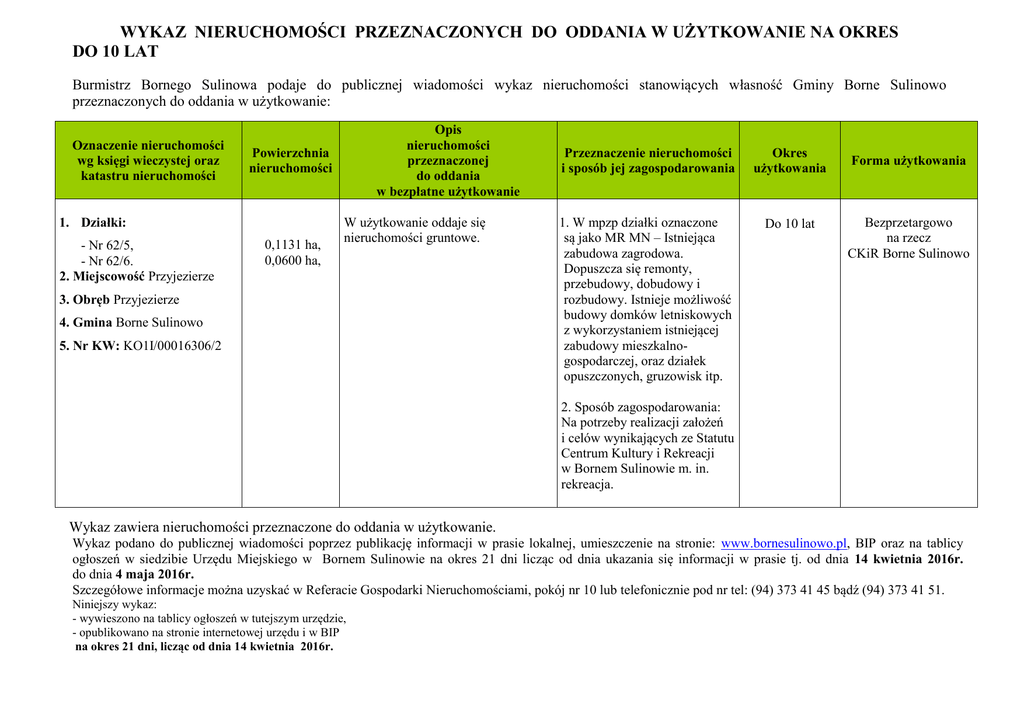 WYKAZ NIERUCHOMOŚCI PRZEZNACZONYCH DO ODDANIA W UŻYTKOWANIE NA OKRES DO 10 LAT

Burmistrz Bornego Sulinowa podaje do publicznej wiadomości wykaz nieruchomości stanowiących własność Gminy Borne Sulinowo przeznaczonych do oddania w użytkowanie:

| Oznaczenie nieruchomości wg księgi wieczystej oraz katastru nieruchomości | Powierzchnia nieruchomości | Opis nieruchomości przeznaczonej do oddania w bezpłatne użytkowanie | Przeznaczenie nieruchomości i sposób jej zagospodarowania | Okres użytkowania | Forma użytkowania |
|---|---|---|---|---|---|
| 1. Działki: - Nr 62/5, - Nr 62/6. 2. Miejscowość Przyjezierze 3. Obręb Przyjezierze 4. Gmina Borne Sulinowo 5. Nr KW: KO1I/00016306/2 | 0,1131 ha, 0,0600 ha, | W użytkowanie oddaje się nieruchomości gruntowe. | 1. W mpzp działki oznaczone są jako MR MN – Istniejąca zabudowa zagrodowa. Dopuszcza się remonty, przebudowy, dobudowy i rozbudowy. Istnieje możliwość budowy domków letniskowych z wykorzystaniem istniejącej zabudowy mieszkalno-gospodarczej, oraz działek opuszczonych, gruzowisk itp. 2. Sposób zagospodarowania: Na potrzeby realizacji założeń i celów wynikających ze Statutu Centrum Kultury i Rekreacji w Bornem Sulinowie m. in. rekreacja. | Do 10 lat | Bezprzetargowo na rzecz CKiR Borne Sulinowo |

Wykaz zawiera nieruchomości przeznaczone do oddania w użytkowanie.
Wykaz podano do publicznej wiadomości poprzez publikację informacji w prasie lokalnej, umieszczenie na stronie: www.bornesulinowo.pl, BIP oraz na tablicy ogłoszeń w siedzibie Urzędu Miejskiego w Bornem Sulinowie na okres 21 dni licząc od dnia ukazania się informacji w prasie tj. od dnia 14 kwietnia 2016r. do dnia 4 maja 2016r.
Szczegółowe informacje można uzyskać w Referacie Gospodarki Nieruchomościami, pokój nr 10 lub telefonicznie pod nr tel: (94) 373 41 45 bądź (94) 373 41 51.
Niniejszy wykaz:
- wywieszono na tablicy ogłoszeń w tutejszym urzędzie,
- opublikowano na stronie internetowej urzędu i w BIP
na okres 21 dni, licząc od dnia 14 kwietnia 2016r.